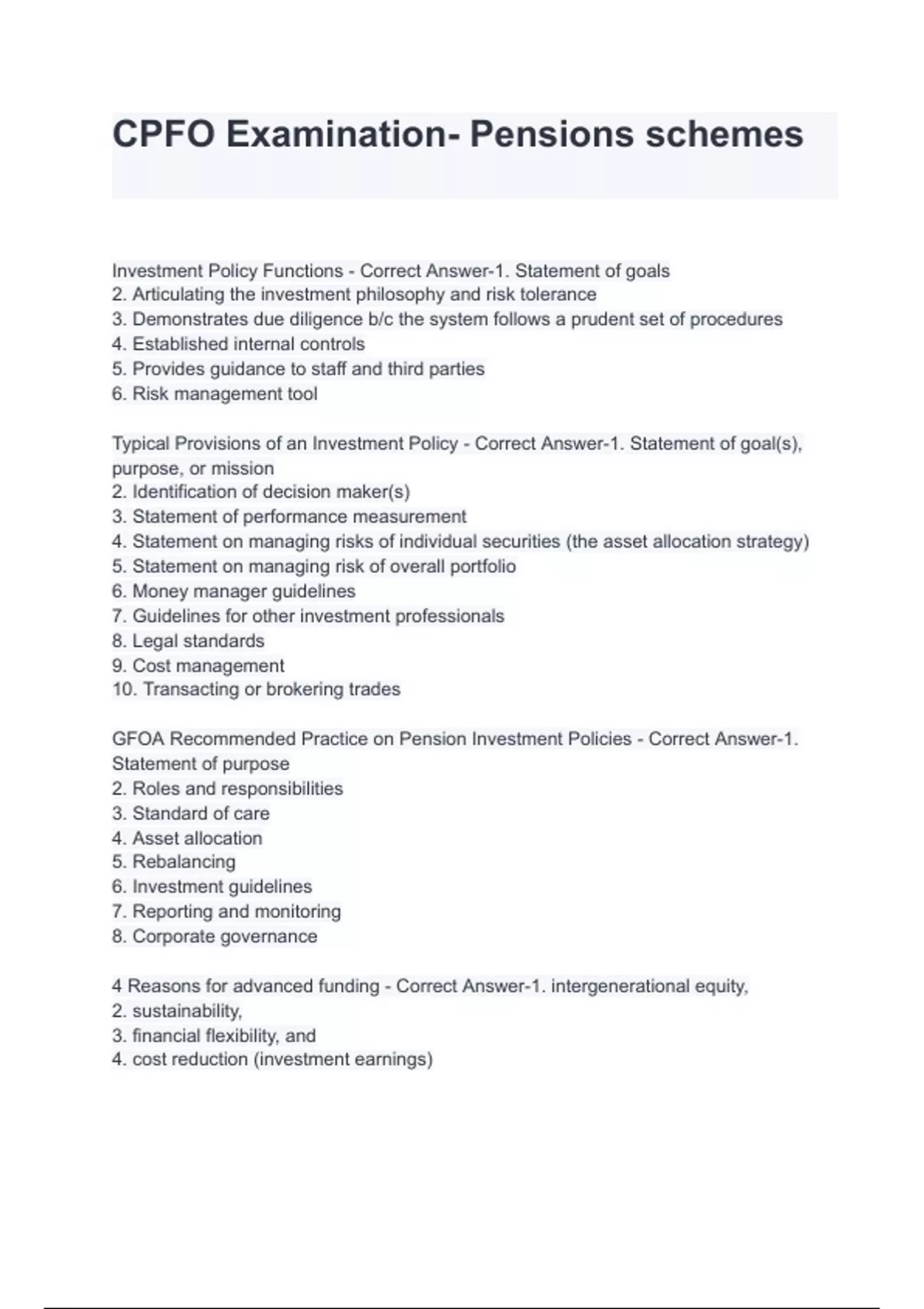 CPFO Examination- Pensions schemes

Investment Policy Functions - Correct Answer-1. Statement of goals
2. Articulating the investment philosophy and risk tolerance
3. Demonstrates due diligence b/c the system follows a prudent set of procedures
4. Established internal controls
5. Provides guidance to staff and third parties
6. Risk management tool

Typical Provisions of an Investment Policy - Correct Answer-1. Statement of goal(s), purpose, or mission
2. Identification of decision maker(s)
3. Statement of performance measurement
4. Statement on managing risks of individual securities (the asset allocation strategy)
5. Statement on managing risk of overall portfolio
6. Money manager guidelines
7. Guidelines for other investment professionals
8. Legal standards
9. Cost management
10. Transacting or brokering trades

GFOA Recommended Practice on Pension Investment Policies - Correct Answer-1. Statement of purpose
2. Roles and responsibilities
3. Standard of care
4. Asset allocation
5. Rebalancing
6. Investment guidelines
7. Reporting and monitoring
8. Corporate governance

4 Reasons for advanced funding - Correct Answer-1. intergenerational equity,
2. sustainability,
3. financial flexibility, and
4. cost reduction (investment earnings)